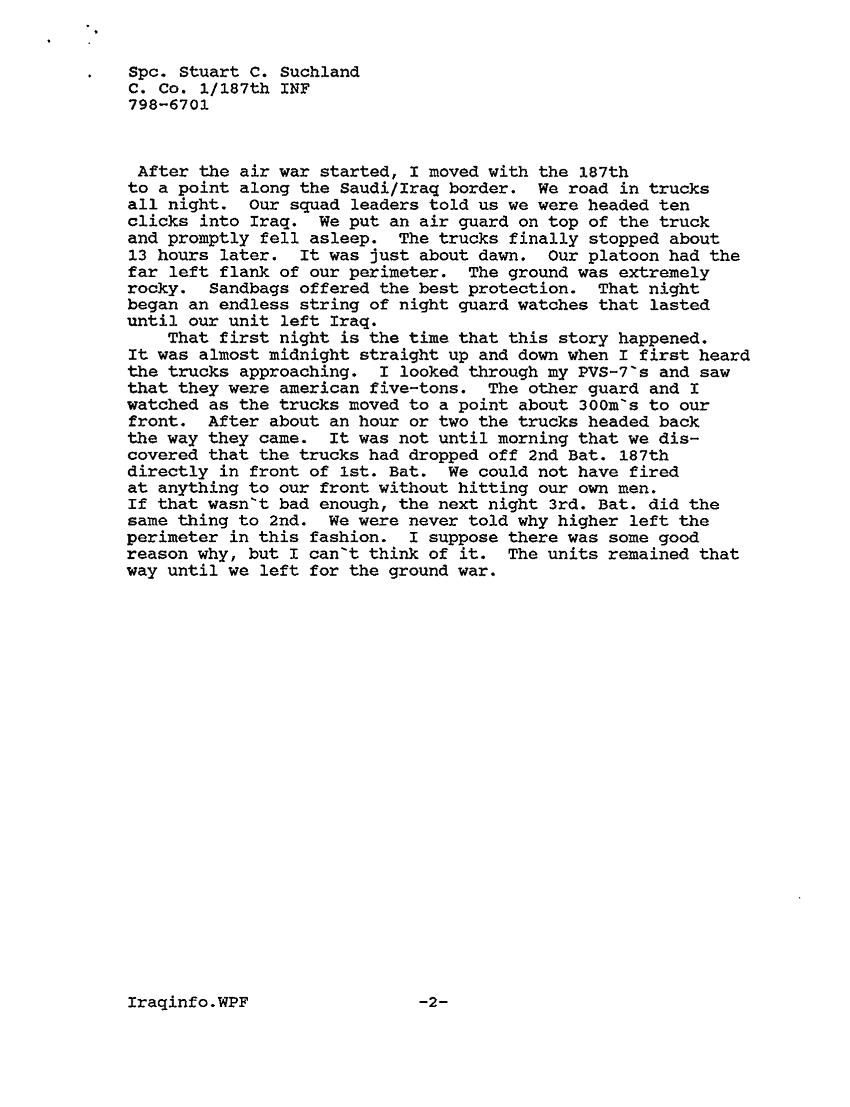 Spc. Stuart C. Suchland
C. Co. 1/187th INF
798-6701

After the air war started, I moved with the 187th to a point along the Saudi/Iraq border. We road in trucks all night. Our squad leaders told us we were headed ten clicks into Iraq. We put an air guard on top of the truck and promptly fell asleep. The trucks finally stopped about 13 hours later. It was just about dawn. Our platoon had the far left flank of our perimeter. The ground was extremely rocky. Sandbags offered the best protection. That night began an endless string of night guard watches that lasted until our unit left Iraq.

That first night is the time that this story happened. It was almost midnight straight up and down when I first heard the trucks approaching. I looked through my PVS-7`s and saw that they were american five-tons. The other guard and I watched as the trucks moved to a point about 300m`s to our front. After about an hour or two the trucks headed back the way they came. It was not until morning that we discovered that the trucks had dropped off 2nd Bat. 187th directly in front of 1st. Bat. We could not have fired at anything to our front without hitting our own men. If that wasn`t bad enough, the next night 3rd. Bat. did the same thing to 2nd. We were never told why higher left the perimeter in this fashion. I suppose there was some good reason why, but I can`t think of it. The units remained that way until we left for the ground war.

Iraqinfo.WPF -2-